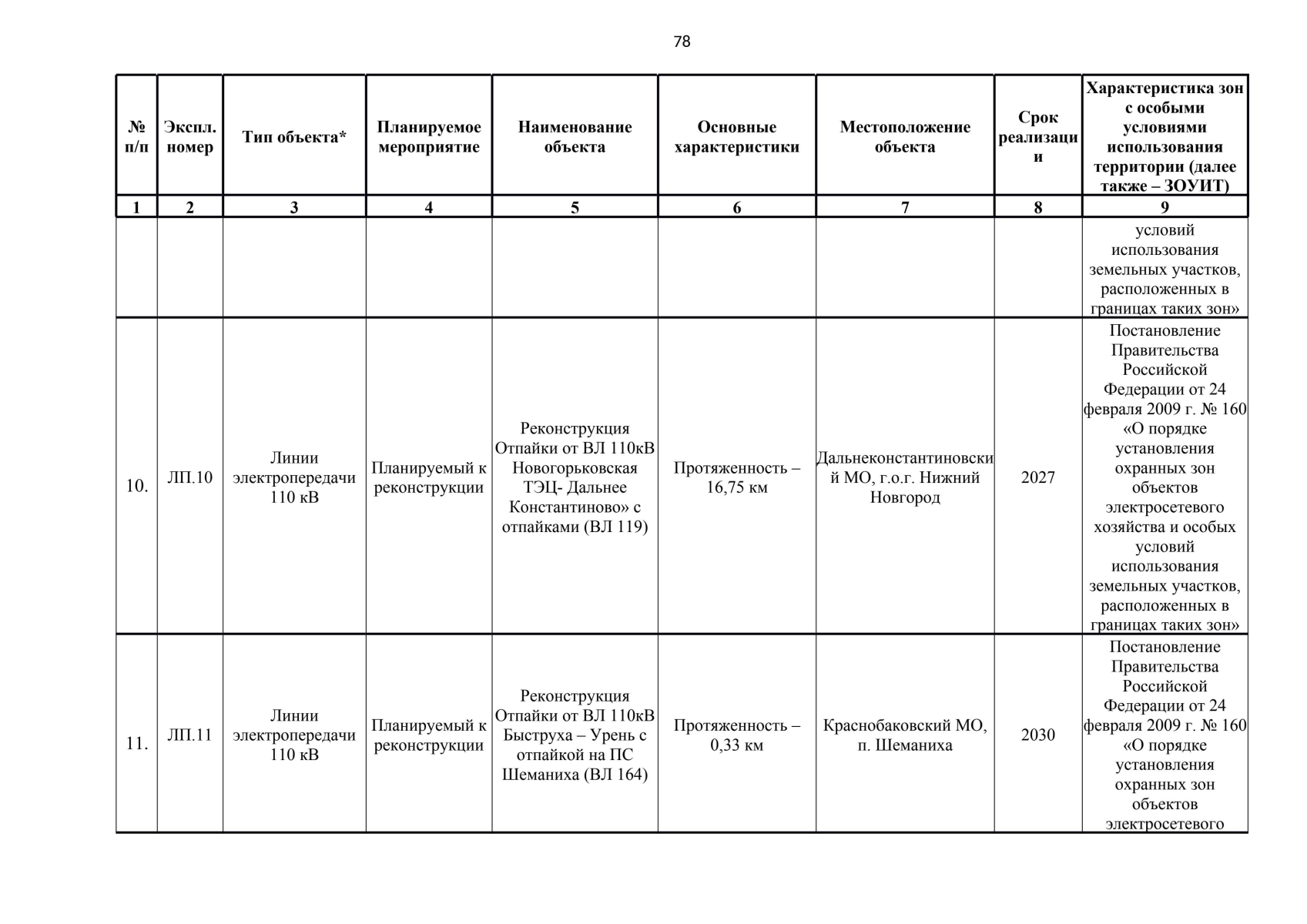 78

| № п/п | Экспл. номер | Тип объекта* | Планируемое мероприятие | Наименование объекта | Основные характеристики | Местоположение объекта | Срок реализации | Характеристика зон с особыми условиями использования территории (далее также – ЗОУИТ) |
|---|---|---|---|---|---|---|---|---|
| 1 | 2 | 3 | 4 | 5 | 6 | 7 | 8 | 9 |
| | | | | | | | | условий использования земельных участков, расположенных в границах таких зон» |
| 10. | ЛП.10 | Линии электропередачи 110 кВ | Планируемый к реконструкции | Реконструкция Отпайки от ВЛ 110кВ Новогорьковская ТЭЦ- Дальнее Константиново» с отпайками (ВЛ 119) | Протяженность – 16,75 км | Дальнеконстантиновский МО, г.о.г. Нижний Новгород | 2027 | Постановление Правительства Российской Федерации от 24 февраля 2009 г. № 160 «О порядке установления охранных зон объектов электросетевого хозяйства и особых условий использования земельных участков, расположенных в границах таких зон» |
| 11. | ЛП.11 | Линии электропередачи 110 кВ | Планируемый к реконструкции | Реконструкция Отпайки от ВЛ 110кВ Быструха – Урень с отпайкой на ПС Шеманиха (ВЛ 164) | Протяженность – 0,33 км | Краснобаковский МО, п. Шеманиха | 2030 | Постановление Правительства Российской Федерации от 24 февраля 2009 г. № 160 «О порядке установления охранных зон объектов электросетевого |